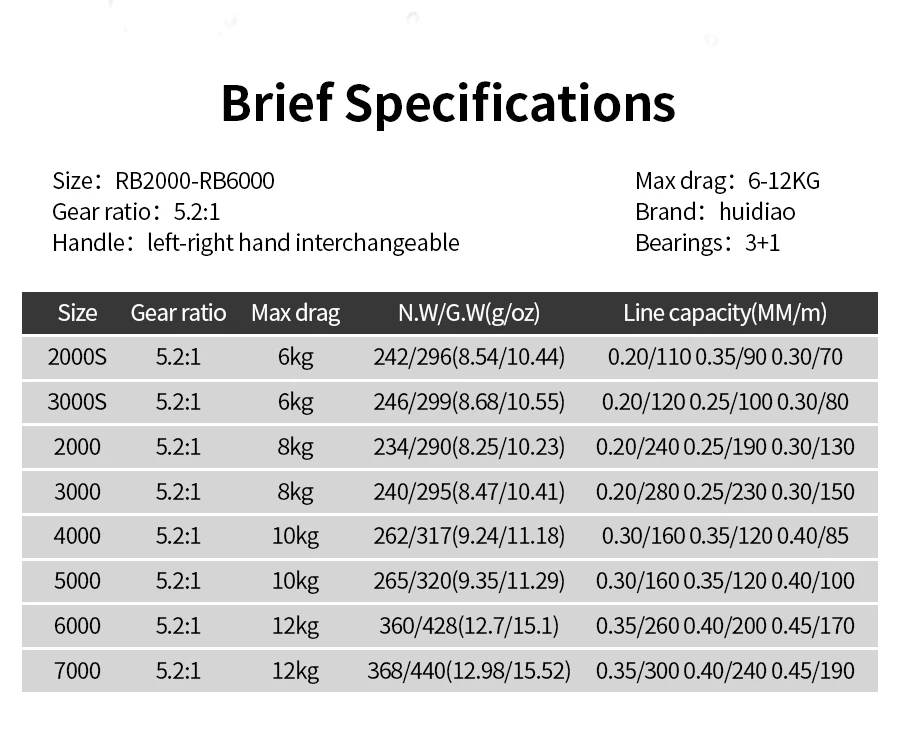 Brief Specifications

Size：RB2000-RB6000
Gear ratio：5.2:1
Handle：left-right hand interchangeable

Max drag：6-12KG
Brand：huidiao
Bearings：3+1

| Size | Gear ratio | Max drag | N.W/G.W(g/oz) | Line capacity(MM/m) |
|---|---|---|---|---|
| 2000S | 5.2:1 | 6kg | 242/296(8.54/10.44) | 0.20/110 0.35/90 0.30/70 |
| 3000S | 5.2:1 | 6kg | 246/299(8.68/10.55) | 0.20/120 0.25/100 0.30/80 |
| 2000 | 5.2:1 | 8kg | 234/290(8.25/10.23) | 0.20/240 0.25/190 0.30/130 |
| 3000 | 5.2:1 | 8kg | 240/295(8.47/10.41) | 0.20/280 0.25/230 0.30/150 |
| 4000 | 5.2:1 | 10kg | 262/317(9.24/11.18) | 0.30/160 0.35/120 0.40/85 |
| 5000 | 5.2:1 | 10kg | 265/320(9.35/11.29) | 0.30/160 0.35/120 0.40/100 |
| 6000 | 5.2:1 | 12kg | 360/428(12.7/15.1) | 0.35/260 0.40/200 0.45/170 |
| 7000 | 5.2:1 | 12kg | 368/440(12.98/15.52) | 0.35/300 0.40/240 0.45/190 |